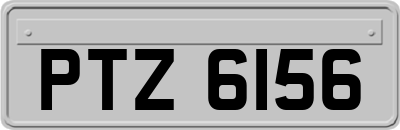 PTZ 6156